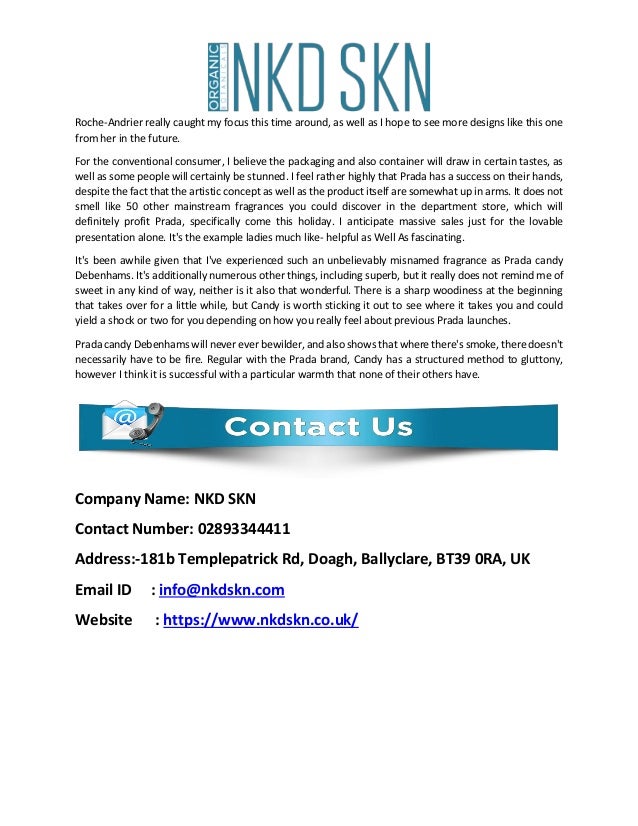 ORGANIC NKD SKN

Roche-Andrier really caught my focus this time around, as well as I hope to see more designs like this one from her in the future.

For the conventional consumer, I believe the packaging and also container will draw in certain tastes, as well as some people will certainly be stunned. I feel rather highly that Prada has a success on their hands, despite the fact that the artistic concept as well as the product itself are somewhat up in arms. It does not smell like 50 other mainstream fragrances you could discover in the department store, which will definitely profit Prada, specifically come this holiday. I anticipate massive sales just for the lovable presentation alone. It's the example ladies much like- helpful as Well As fascinating.

It's been awhile given that I've experienced such an unbelievably misnamed fragrance as Prada candy Debenhams. It's additionally numerous other things, including superb, but it really does not remind me of sweet in any kind of way, neither is it also that wonderful. There is a sharp woodiness at the beginning that takes over for a little while, but Candy is worth sticking it out to see where it takes you and could yield a shock or two for you depending on how you really feel about previous Prada launches.

Prada candy Debenhams will never ever bewilder, and also shows that where there's smoke, there doesn't necessarily have to be fire. Regular with the Prada brand, Candy has a structured method to gluttony, however I think it is successful with a particular warmth that none of their others have.

Contact Us

Company Name: NKD SKN

Contact Number: 02893344411

Address:-181b Templepatrick Rd, Doagh, Ballyclare, BT39 0RA, UK

Email ID : info@nkdskn.com

Website : https://www.nkdskn.co.uk/